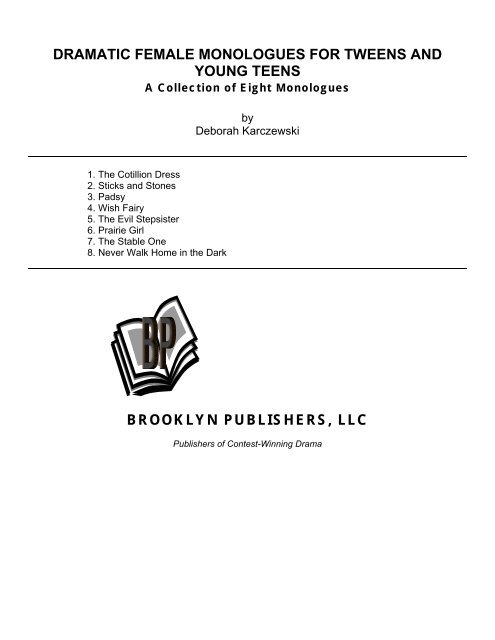 DRAMATIC FEMALE MONOLOGUES FOR TWEENS AND YOUNG TEENS
A Collection of Eight Monologues

by
Deborah Karczewski

1. The Cotillion Dress
2. Sticks and Stones
3. Padsy
4. Wish Fairy
5. The Evil Stepsister
6. Prairie Girl
7. The Stable One
8. Never Walk Home in the Dark

BP

BROOKLYN PUBLISHERS, LLC

Publishers of Contest-Winning Drama